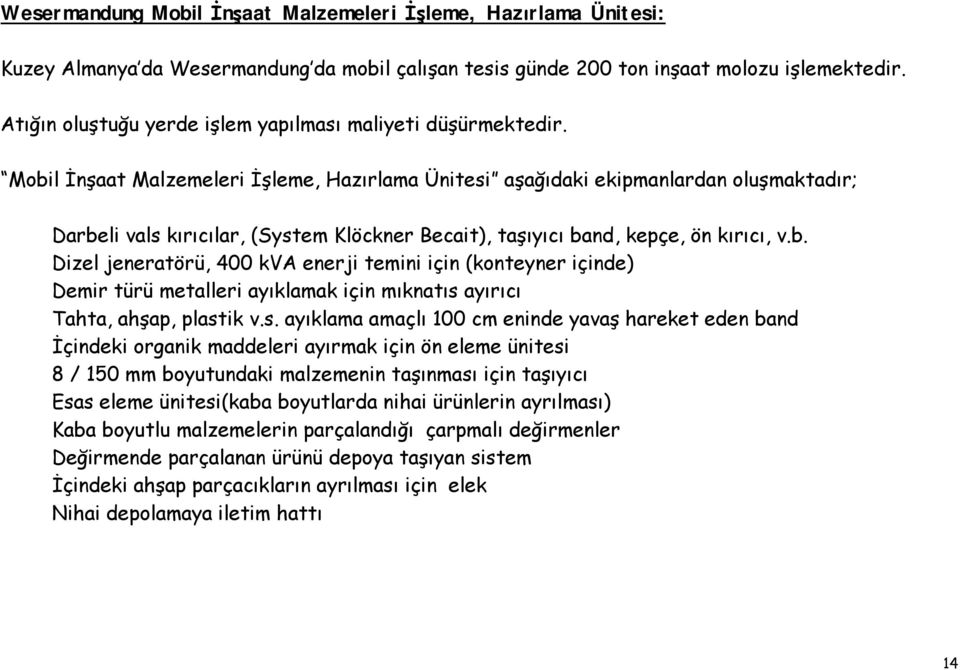 Wesermandung Mobil İnşaat Malzemeleri İşleme, Hazırlama Ünitesi:

Kuzey Almanya'da Wesermandung'da mobil çalışan tesis günde 200 ton inşaat molozu işlemektedir.

Atığın oluştuğu yerde işlem yapılması maliyeti düşürmektedir.

"Mobil İnşaat Malzemeleri İşleme, Hazırlama Ünitesi" aşağıdaki ekipmanlardan oluşmaktadır;

Darbeli vals kırıcılar, (System Klöckner Becait), taşıyıcı band, kepçe, ön kırıcı, v.b.
Dizel jeneratörü, 400 kVA enerji temini için (konteyner içinde)
Demir türü metalleri ayıklamak için mıknatıs ayırıcı
Tahta, ahşap, plastik v.s. ayıklama amaçlı 100 cm eninde yavaş hareket eden band
İçindeki organik maddeleri ayırmak için ön eleme ünitesi
8 / 150 mm boyutundaki malzemenin taşınması için taşıyıcı
Esas eleme ünitesi(kaba boyutlarda nihai ürünlerin ayrılması)
Kaba boyutlu malzemelerin parçalandığı çarpmalı değirmenler
Değirmende parçalanan ürünü depoya taşıyan sistem
İçindeki ahşap parçacıkların ayrılması için elek
Nihai depolamaya iletim hattı

14